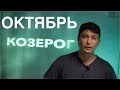 ОКТЯБРЬ
КОЗЕРОГ